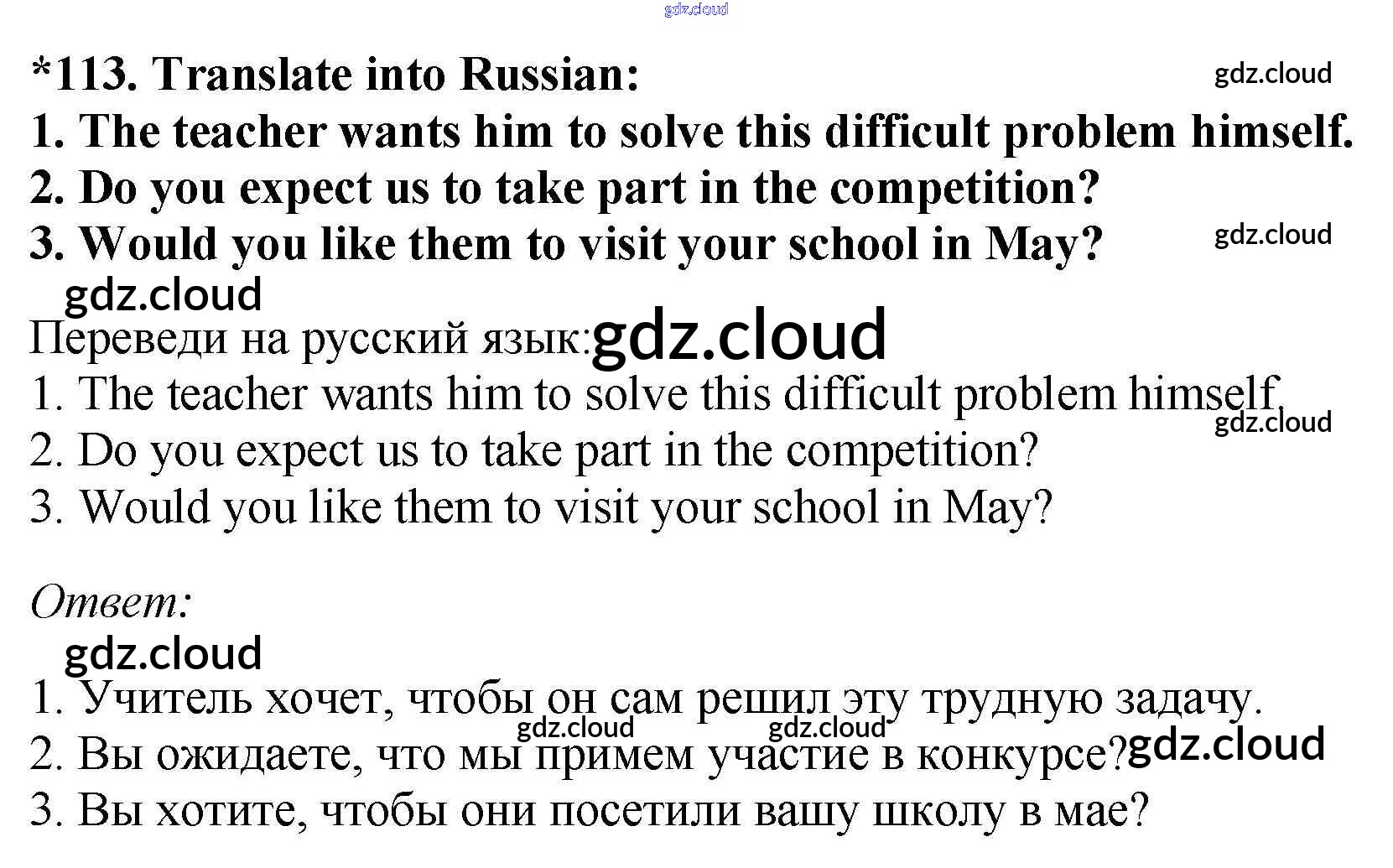 *113. Translate into Russian:

1. The teacher wants him to solve this difficult problem himself.
2. Do you expect us to take part in the competition?
3. Would you like them to visit your school in May?

Переведи на русский язык:

1. The teacher wants him to solve this difficult problem himself.
2. Do you expect us to take part in the competition?
3. Would you like them to visit your school in May?

Ответ:

1. Учитель хочет, чтобы он сам решил эту трудную задачу.
2. Вы ожидаете, что мы примем участие в конкурсе?
3. Вы хотите, чтобы они посетили вашу школу в мае?

gdz.cloud